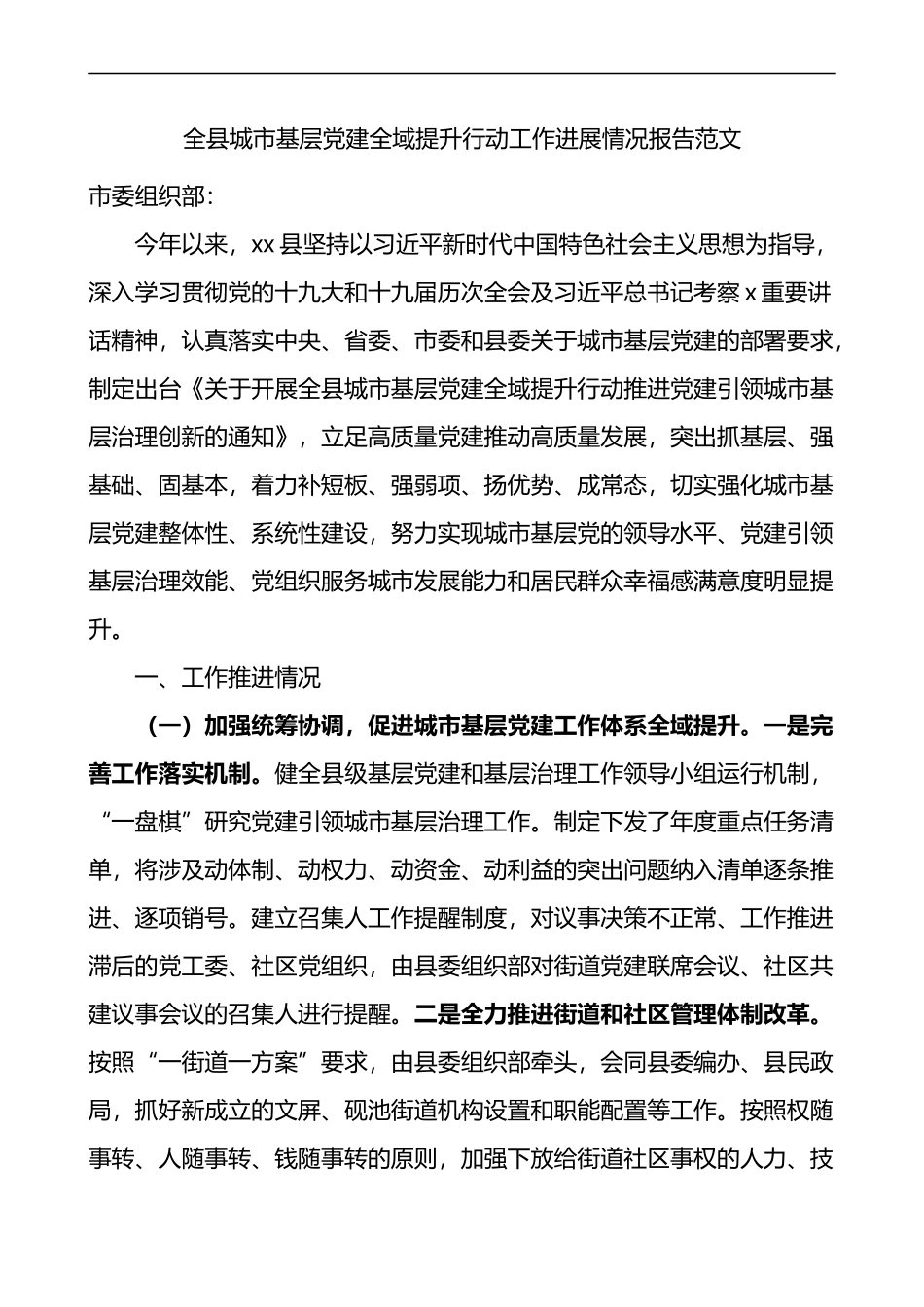 全县城市基层党建全域提升行动工作进展情况报告范文

市委组织部:

今年以来，xx 县坚持以习近平新时代中国特色社会主义思想为指导，深入学习贯彻党的十九大和十九届历次全会及习近平总书记考察 x 重要讲话精神，认真落实中央、省委、市委和县委关于城市基层党建的部署要求，制定出台《关于开展全县城市基层党建全域提升行动推进党建引领城市基层治理创新的通知》，立足高质量党建推动高质量发展，突出抓基层、强基础、固基本，着力补短板、强弱项、扬优势、成常态，切实强化城市基层党建整体性、系统性建设，努力实现城市基层党的领导水平、党建引领基层治理效能、党组织服务城市发展能力和居民群众幸福感满意度明显提升。

一、工作推进情况

（一）加强统筹协调，促进城市基层党建工作体系全域提升。一是完善工作落实机制。健全县级基层党建和基层治理工作领导小组运行机制，“一盘棋”研究党建引领城市基层治理工作。制定下发了年度重点任务清单，将涉及动体制、动权力、动资金、动利益的突出问题纳入清单逐条推进、逐项销号。建立召集人工作提醒制度，对议事决策不正常、工作推进滞后的党工委、社区党组织，由县委组织部对街道党建联席会议、社区共建议事会议的召集人进行提醒。二是全力推进街道和社区管理体制改革。按照“一街道一方案”要求，由县委组织部牵头，会同县委编办、县民政局，抓好新成立的文屏、砚池街道机构设置和职能配置等工作。按照权随事转、人随事转、钱随事转的原则，加强下放给街道社区事权的人力、技